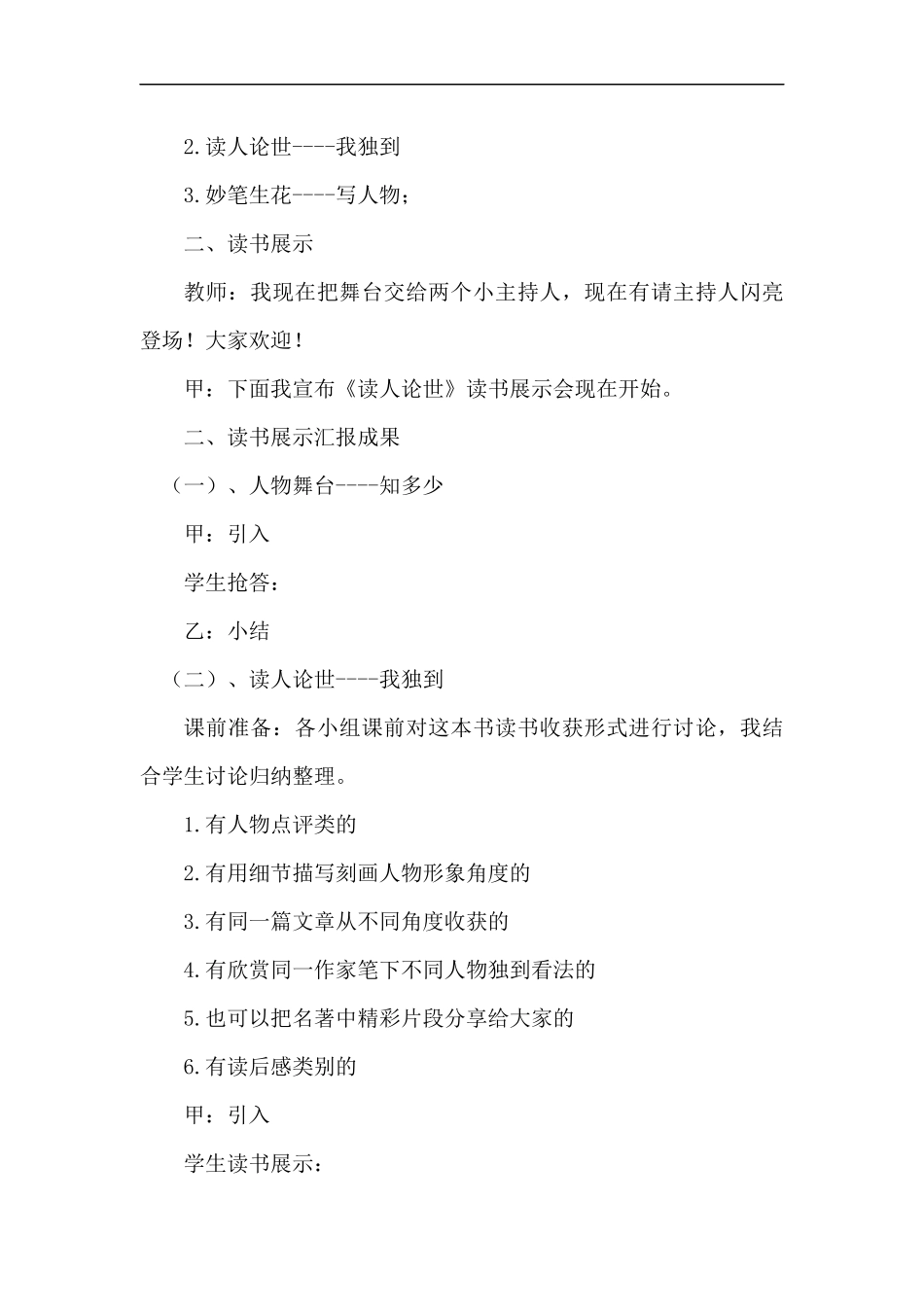 2.读人论世----我独到

3.妙笔生花----写人物；

二、读书展示

教师：我现在把舞台交给两个小主持人，现在有请主持人闪亮登场！大家欢迎！

甲：下面我宣布《读人论世》读书展示会现在开始。

二、读书展示汇报成果

（一）、人物舞台----知多少

甲：引入

学生抢答：

乙：小结

（二）、读人论世----我独到

课前准备：各小组课前对这本书读书收获形式进行讨论，我结合学生讨论归纳整理。

1.有人物点评类的

2.有用细节描写刻画人物形象角度的

3.有同一篇文章从不同角度收获的

4.有欣赏同一作家笔下不同人物独到看法的

5.也可以把名著中精彩片段分享给大家的

6.有读后感类别的

甲：引入

学生读书展示：